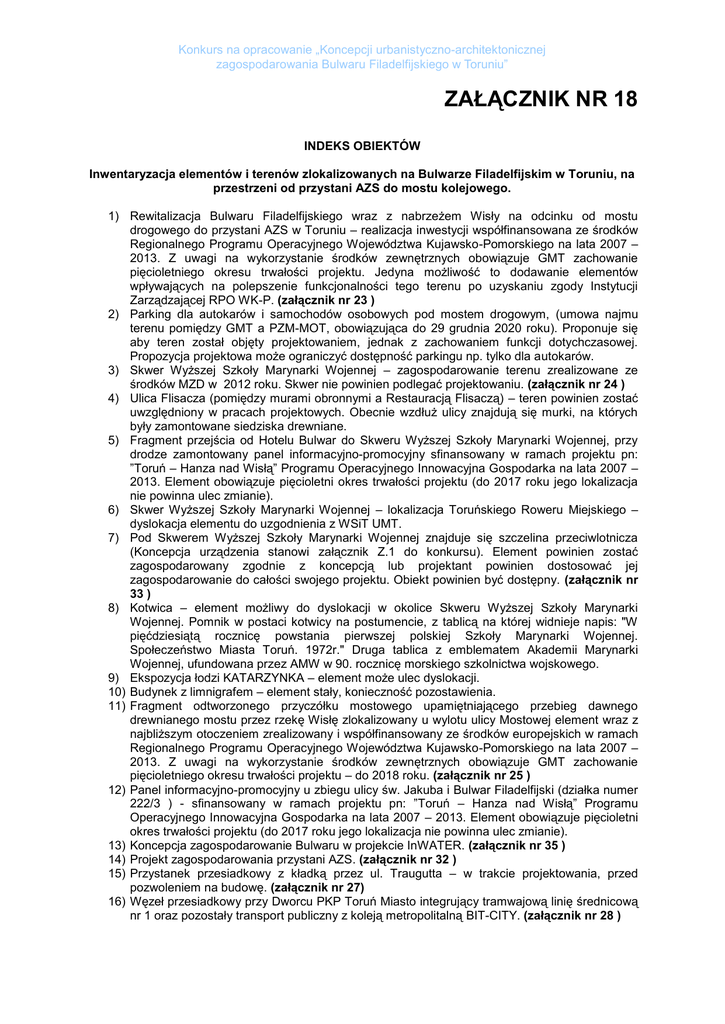 Konkurs na opracowanie „Koncepcji urbanistyczno-architektonicznej zagospodarowania Bulwaru Filadelfijskiego w Toruniu"

ZAŁĄCZNIK NR 18

INDEKS OBIEKTÓW

Inwentaryzacja elementów i terenów zlokalizowanych na Bulwarze Filadelfijskim w Toruniu, na przestrzeni od przystani AZS do mostu kolejowego.

1) Rewitalizacja Bulwaru Filadelfijskiego wraz z nabrzeżem Wisły na odcinku od mostu drogowego do przystani AZS w Toruniu – realizacja inwestycji współfinansowana ze środków Regionalnego Programu Operacyjnego Województwa Kujawsko-Pomorskiego na lata 2007 – 2013. Z uwagi na wykorzystanie środków zewnętrznych obowiązuje GMT zachowanie pięcioletniego okresu trwałości projektu. Jedyna możliwość to dodawanie elementów wpływających na polepszenie funkcjonalności tego terenu po uzyskaniu zgody Instytucji Zarządzającej RPO WK-P. (załącznik nr 23 )
2) Parking dla autokarów i samochodów osobowych pod mostem drogowym, (umowa najmu terenu pomiędzy GMT a PZM-MOT, obowiązująca do 29 grudnia 2020 roku). Proponuje się aby teren został objęty projektowaniem, jednak z zachowaniem funkcji dotychczasowej. Propozycja projektowa może ograniczyć dostępność parkingu np. tylko dla autokarów.
3) Skwer Wyższej Szkoły Marynarki Wojennej – zagospodarowanie terenu zrealizowane ze środków MZD w 2012 roku. Skwer nie powinien podlegać projektowaniu. (załącznik nr 24 )
4) Ulica Flisacza (pomiędzy murami obronnymi a Restauracją Flisaczą) – teren powinien zostać uwzględniony w pracach projektowych. Obecnie wzdłuż ulicy znajdują się murki, na których były zamontowane siedziska drewniane.
5) Fragment przejścia od Hotelu Bulwar do Skweru Wyższej Szkoły Marynarki Wojennej, przy drodze zamontowany panel informacyjno-promocyjny sfinansowany w ramach projektu pn: "Toruń – Hanza nad Wisłą" Programu Operacyjnego Innowacyjna Gospodarka na lata 2007 – 2013. Element obowiązuje pięcioletni okres trwałości projektu (do 2017 roku jego lokalizacja nie powinna ulec zmianie).
6) Skwer Wyższej Szkoły Marynarki Wojennej – lokalizacja Toruńskiego Roweru Miejskiego – dyslokacja elementu do uzgodnienia z WSiT UMT.
7) Pod Skwerem Wyższej Szkoły Marynarki Wojennej znajduje się szczelina przeciwlotnicza (Koncepcja urządzenia stanowi załącznik Z.1 do konkursu). Element powinien zostać zagospodarowany zgodnie z koncepcją lub projektant powinien dostosować jej zagospodarowanie do całości swojego projektu. Obiekt powinien być dostępny. (załącznik nr 33 )
8) Kotwica – element możliwy do dyslokacji w okolice Skweru Wyższej Szkoły Marynarki Wojennej. Pomnik w postaci kotwicy na postumencie, z tablicą na której widnieje napis: "W pięćdziesiątą rocznicę powstania pierwszej polskiej Szkoły Marynarki Wojennej. Społeczeństwo Miasta Toruń. 1972r." Druga tablica z emblematem Akademii Marynarki Wojennej, ufundowana przez AMW w 90. rocznicę morskiego szkolnictwa wojskowego.
9) Ekspozycja łodzi KATARZYNKA – element może ulec dyslokacji.
10) Budynek z limnigrafem – element stały, konieczność pozostawienia.
11) Fragment odtworzonego przyczółku mostowego upamiętniającego przebieg dawnego drewnianego mostu przez rzekę Wisłę zlokalizowany u wylotu ulicy Mostowej element wraz z najbliższym otoczeniem zrealizowany i współfinansowany ze środków europejskich w ramach Regionalnego Programu Operacyjnego Województwa Kujawsko-Pomorskiego na lata 2007 – 2013. Z uwagi na wykorzystanie środków zewnętrznych obowiązuje GMT zachowanie pięcioletniego okresu trwałości projektu – do 2018 roku. (załącznik nr 25 )
12) Panel informacyjno-promocyjny u zbiegu ulicy św. Jakuba i Bulwar Filadelfijski (działka numer 222/3 ) - sfinansowany w ramach projektu pn: "Toruń – Hanza nad Wisłą" Programu Operacyjnego Innowacyjna Gospodarka na lata 2007 – 2013. Element obowiązuje pięcioletni okres trwałości projektu (do 2017 roku jego lokalizacja nie powinna ulec zmianie).
13) Koncepcja zagospodarowanie Bulwaru w projekcie InWATER. (załącznik nr 35 )
14) Projekt zagospodarowania przystani AZS. (załącznik nr 32 )
15) Przystanek przesiadkowy z kładką przez ul. Traugutta – w trakcie projektowania, przed pozwoleniem na budowę. (załącznik nr 27)
16) Węzeł przesiadkowy przy Dworcu PKP Toruń Miasto integrujący tramwajową linię średnicową nr 1 oraz pozostały transport publiczny z koleją metropolitalną BIT-CITY. (załącznik nr 28 )